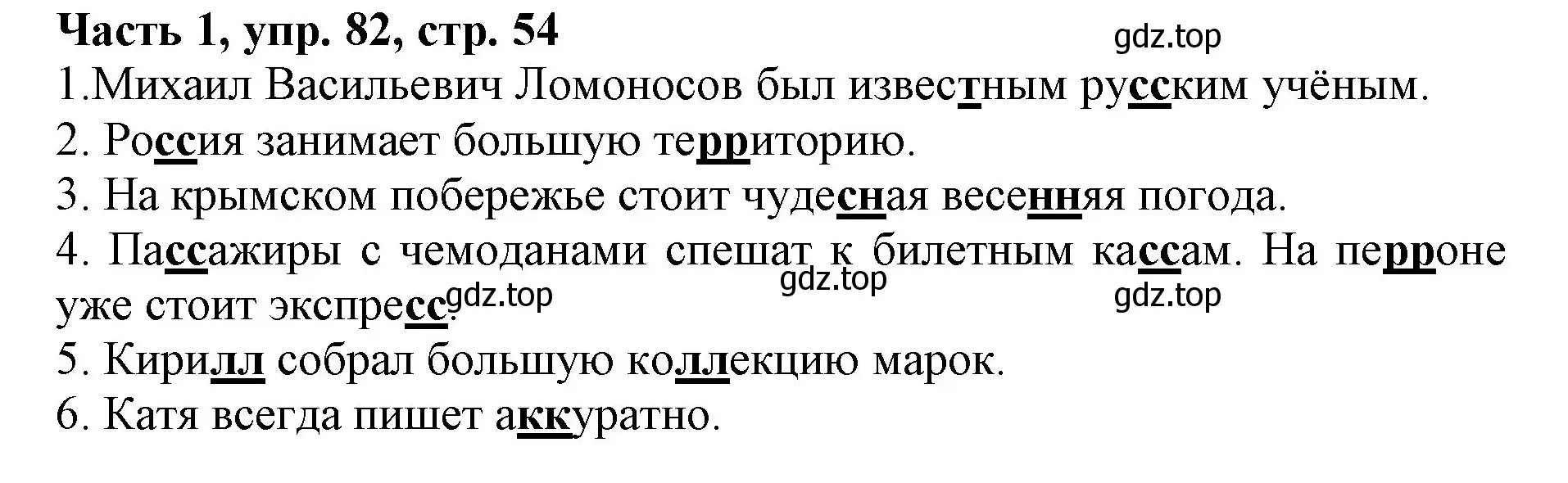 Часть 1, упр. 82, стр. 54

gdz.top

1.Михаил Васильевич Ломоносов был известным русским учёным.

2. Россия занимает большую территорию.

3. На крымском побережье стоит чудесная весенняя погода.

4. Пассажиры с чемоданами спешат к билетным кассам. На перроне уже стоит экспресс.

gdz.top gdz.top gdz.top

5. Кирилл собрал большую коллекцию марок.

6. Катя всегда пишет аккуратно.